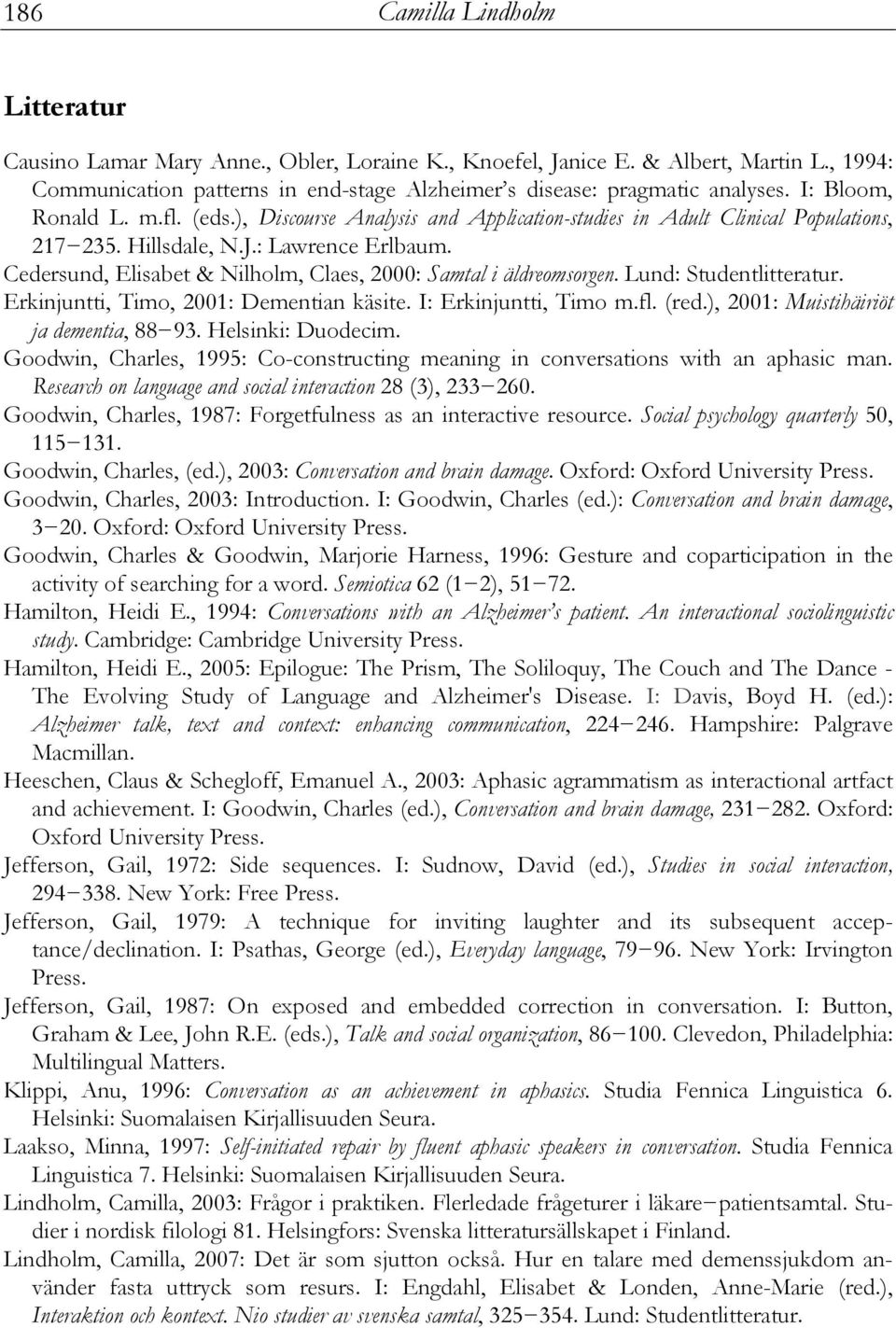 186 Camilla Lindholm

Litteratur

Causino Lamar Mary Anne., Obler, Loraine K., Knoefel, Janice E. & Albert, Martin L., 1994: Communication patterns in end-stage Alzheimer's disease: pragmatic analyses. I: Bloom, Ronald L. m.fl. (eds.), Discourse Analysis and Application-studies in Adult Clinical Populations, 217−235. Hillsdale, N.J.: Lawrence Erlbaum.

Cedersund, Elisabet & Nilholm, Claes, 2000: Samtal i äldreomsorgen. Lund: Studentlitteratur.

Erkinjuntti, Timo, 2001: Dementian käsite. I: Erkinjuntti, Timo m.fl. (red.), 2001: Muistihäiriöt ja dementia, 88−93. Helsinki: Duodecim.

Goodwin, Charles, 1995: Co-constructing meaning in conversations with an aphasic man. Research on language and social interaction 28 (3), 233−260.

Goodwin, Charles, 1987: Forgetfulness as an interactive resource. Social psychology quarterly 50, 115−131.

Goodwin, Charles, (ed.), 2003: Conversation and brain damage. Oxford: Oxford University Press.

Goodwin, Charles, 2003: Introduction. I: Goodwin, Charles (ed.): Conversation and brain damage, 3−20. Oxford: Oxford University Press.

Goodwin, Charles & Goodwin, Marjorie Harness, 1996: Gesture and coparticipation in the activity of searching for a word. Semiotica 62 (1−2), 51−72.

Hamilton, Heidi E., 1994: Conversations with an Alzheimer's patient. An interactional sociolinguistic study. Cambridge: Cambridge University Press.

Hamilton, Heidi E., 2005: Epilogue: The Prism, The Soliloquy, The Couch and The Dance - The Evolving Study of Language and Alzheimer's Disease. I: Davis, Boyd H. (ed.): Alzheimer talk, text and context: enhancing communication, 224−246. Hampshire: Palgrave Macmillan.

Heeschen, Claus & Schegloff, Emanuel A., 2003: Aphasic agrammatism as interactional artfact and achievement. I: Goodwin, Charles (ed.), Conversation and brain damage, 231−282. Oxford: Oxford University Press.

Jefferson, Gail, 1972: Side sequences. I: Sudnow, David (ed.), Studies in social interaction, 294−338. New York: Free Press.

Jefferson, Gail, 1979: A technique for inviting laughter and its subsequent acceptance/declination. I: Psathas, George (ed.), Everyday language, 79−96. New York: Irvington Press.

Jefferson, Gail, 1987: On exposed and embedded correction in conversation. I: Button, Graham & Lee, John R.E. (eds.), Talk and social organization, 86−100. Clevedon, Philadelphia: Multilingual Matters.

Klippi, Anu, 1996: Conversation as an achievement in aphasics. Studia Fennica Linguistica 6. Helsinki: Suomalaisen Kirjallisuuden Seura.

Laakso, Minna, 1997: Self-initiated repair by fluent aphasic speakers in conversation. Studia Fennica Linguistica 7. Helsinki: Suomalaisen Kirjallisuuden Seura.

Lindholm, Camilla, 2003: Frågor i praktiken. Flerledade frågeturer i läkare−patientsamtal. Studier i nordisk filologi 81. Helsingfors: Svenska litteratursällskapet i Finland.

Lindholm, Camilla, 2007: Det är som sjutton också. Hur en talare med demenssjukdom använder fasta uttryck som resurs. I: Engdahl, Elisabet & Londen, Anne-Marie (red.), Interaktion och kontext. Nio studier av svenska samtal, 325−354. Lund: Studentlitteratur.